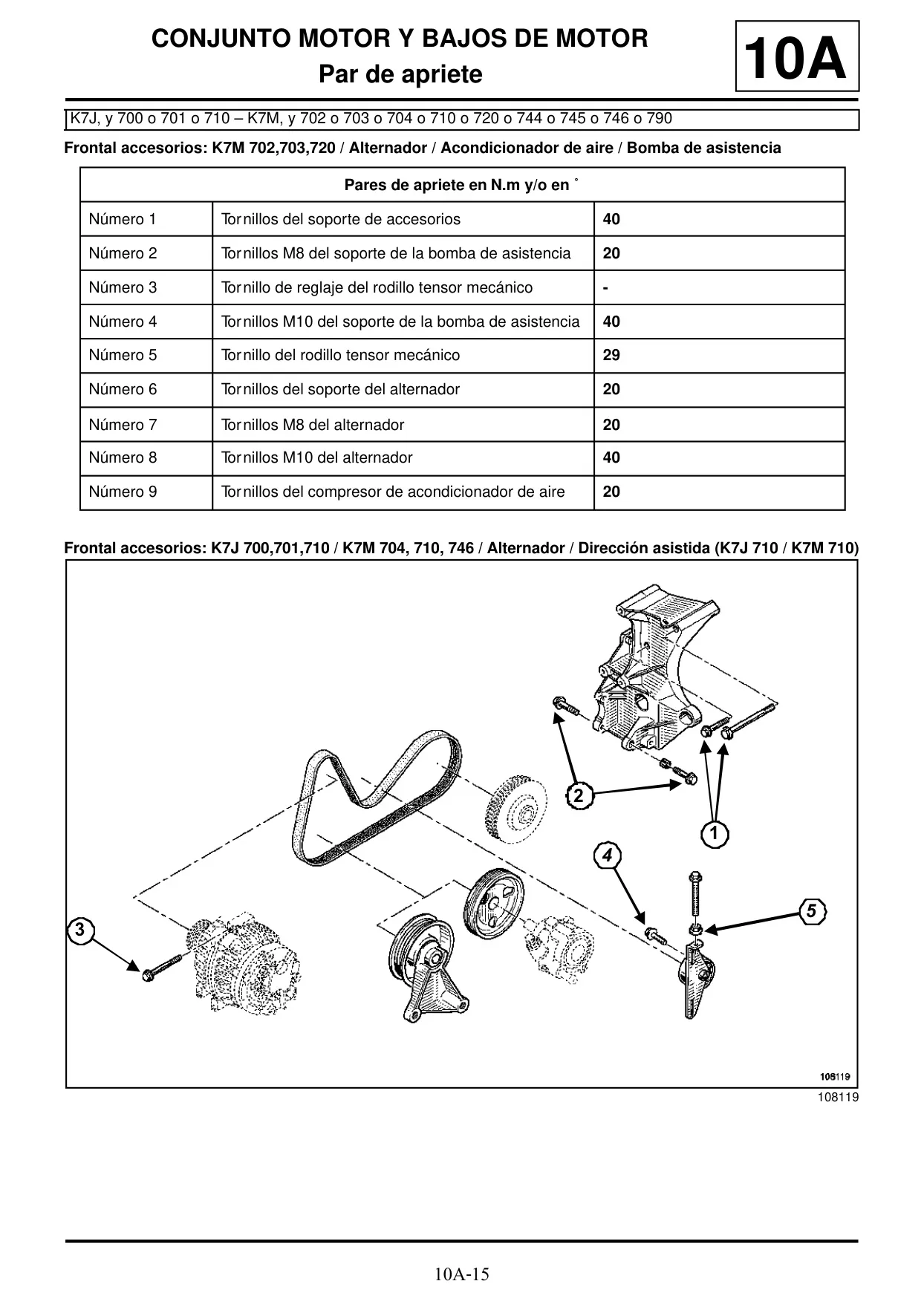 CONJUNTO MOTOR Y BAJOS DE MOTOR
Par de apriete

10A

K7J, y 700 o 701 o 710 – K7M, y 702 o 703 o 704 o 710 o 720 o 744 o 745 o 746 o 790

Frontal accesorios: K7M 702,703,720 / Alternador / Acondicionador de aire / Bomba de asistencia

| Pares de apriete en N.m y/o en ° | | |
|---|---|---|
| Número 1 | Tornillos del soporte de accesorios | 40 |
| Número 2 | Tornillos M8 del soporte de la bomba de asistencia | 20 |
| Número 3 | Tornillo de reglaje del rodillo tensor mecánico | - |
| Número 4 | Tornillos M10 del soporte de la bomba de asistencia | 40 |
| Número 5 | Tornillo del rodillo tensor mecánico | 29 |
| Número 6 | Tornillos del soporte del alternador | 20 |
| Número 7 | Tornillos M8 del alternador | 20 |
| Número 8 | Tornillos M10 del alternador | 40 |
| Número 9 | Tornillos del compresor de acondicionador de aire | 20 |

Frontal accesorios: K7J 700,701,710 / K7M 704, 710, 746 / Alternador / Dirección asistida (K7J 710 / K7M 710)

2
1
4
5
3

108119

108119

10A-15